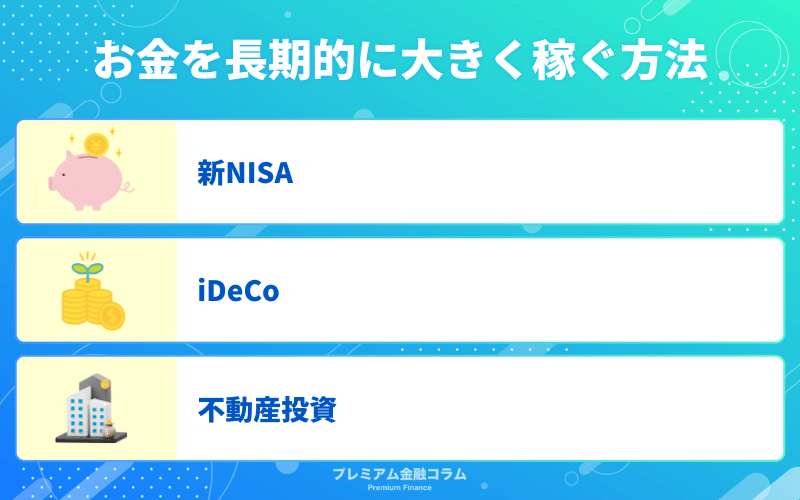 お金を長期的に大きく稼ぐ方法

新NISA

iDeCo

不動産投資

プレミアム金融コラム
Premium Finance